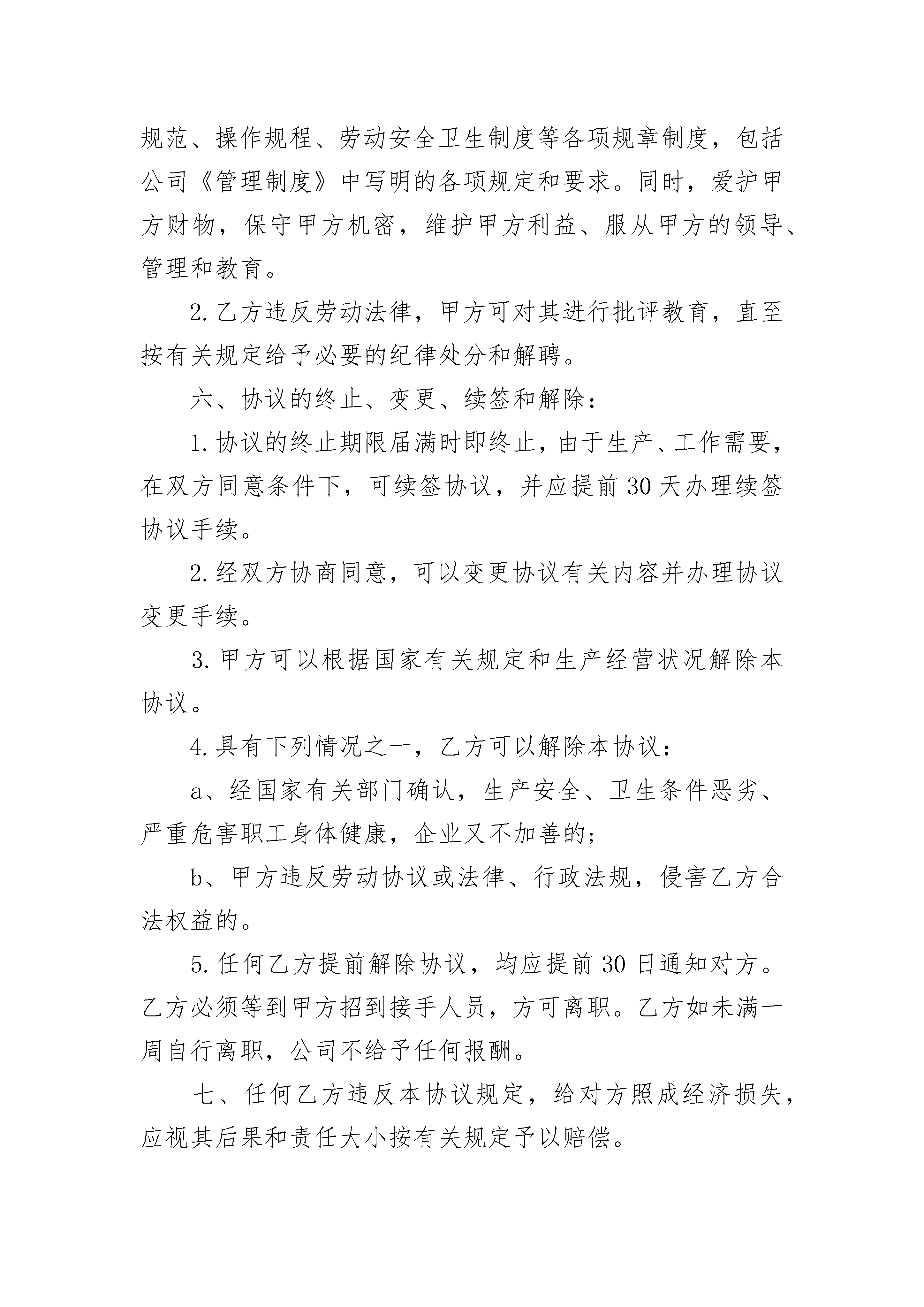 规范、操作规程、劳动安全卫生制度等各项规章制度，包括公司《管理制度》中写明的各项规定和要求。同时，爱护甲方财物，保守甲方机密，维护甲方利益、服从甲方的领导、管理和教育。

2.乙方违反劳动法律，甲方可对其进行批评教育，直至按有关规定给予必要的纪律处分和解聘。

六、协议的终止、变更、续签和解除：

1.协议的终止期限届满时即终止，由于生产、工作需要，在双方同意条件下，可续签协议，并应提前30天办理续签协议手续。

2.经双方协商同意，可以变更协议有关内容并办理协议变更手续。

3.甲方可以根据国家有关规定和生产经营状况解除本协议。

4.具有下列情况之一，乙方可以解除本协议：

a、经国家有关部门确认，生产安全、卫生条件恶劣、严重危害职工身体健康，企业又不加善的；

b、甲方违反劳动协议或法律、行政法规，侵害乙方合法权益的。

5.任何乙方提前解除协议，均应提前30日通知对方。乙方必须等到甲方招到接手人员，方可离职。乙方如未满一周自行离职，公司不给予任何报酬。

七、任何乙方违反本协议规定，给对方照成经济损失，应视其后果和责任大小按有关规定予以赔偿。